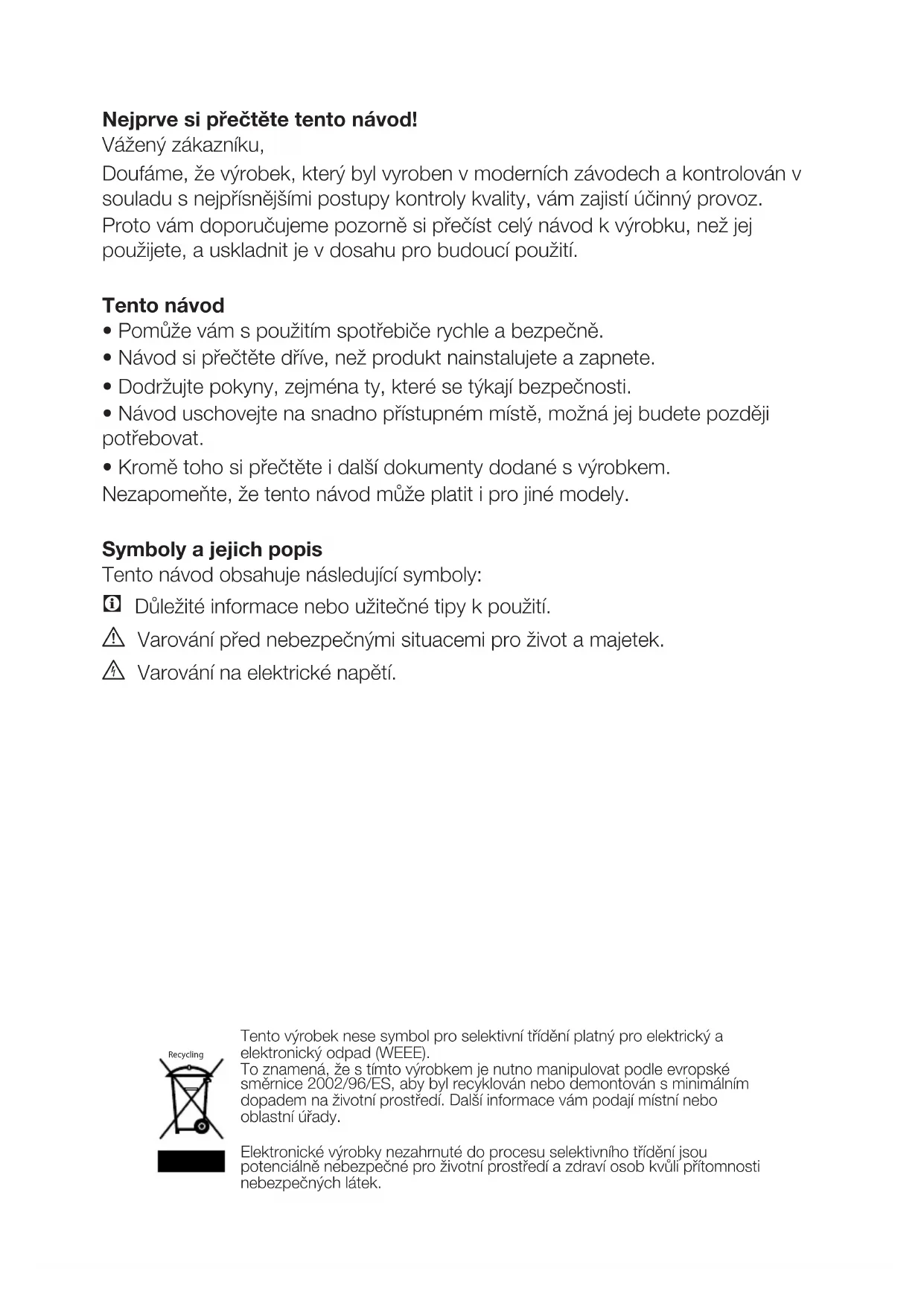 **Nejprve si přečtěte tento návod!**
Vážený zákazníku,

Doufáme, že výrobek, který byl vyroben v moderních závodech a kontrolován v souladu s nejpřísnějšími postupy kontroly kvality, vám zajistí účinný provoz.

Proto vám doporučujeme pozorně si přečíst celý návod k výrobku, než jej použijete, a uskladnit je v dosahu pro budoucí použití.

**Tento návod**
• Pomůže vám s použitím spotřebiče rychle a bezpečně.
• Návod si přečtěte dříve, než produkt nainstalujete a zapnete.
• Dodržujte pokyny, zejména ty, které se týkají bezpečnosti.
• Návod uschovejte na snadno přístupném místě, možná jej budete později potřebovat.
• Kromě toho si přečtěte i další dokumenty dodané s výrobkem.
Nezapomeňte, že tento návod může platit i pro jiné modely.

**Symboly a jejich popis**
Tento návod obsahuje následující symboly:
Důležité informace nebo užitečné tipy k použití.
Varování před nebezpečnými situacemi pro život a majetek.
Varování na elektrické napětí.

Recycling

Tento výrobek nese symbol pro selektivní třídění platný pro elektrický a elektronický odpad (WEEE).
To znamená, že s tímto výrobkem je nutno manipulovat podle evropské směrnice 2002/96/ES, aby byl recyklován nebo demontován s minimálním dopadem na životní prostředí. Další informace vám podají místní nebo oblastní úřady.

Elektronické výrobky nezahrnuté do procesu selektivního třídění jsou potenciálně nebezpečné pro životní prostředí a zdraví osob kvůli přítomnosti nebezpečných látek.